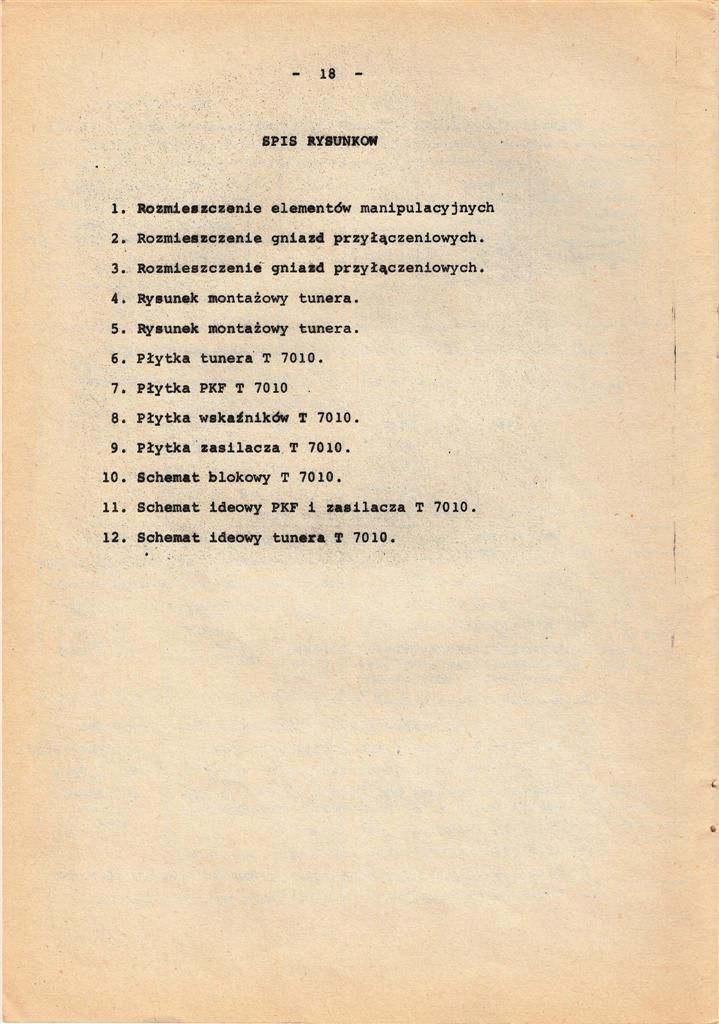 - 18 -

SPIS RYSUNKOW

1. Rozmieszczenie elementów manipulacyjnych
2. Rozmieszczenie gniazd przyłączeniowych.
3. Rozmieszczenie gniazd przyłączeniowych.
4. Rysunek montażowy tunera.
5. Rysunek montażowy tunera.
6. Płytka tunera T 7010.
7. Płytka PKF T 7010
8. Płytka wskaźników T 7010.
9. Płytka zasilacza T 7010.
10. Schemat blokowy T 7010.
11. Schemat ideowy PKF i zasilacza T 7010.
12. Schemat ideowy tunera T 7010.